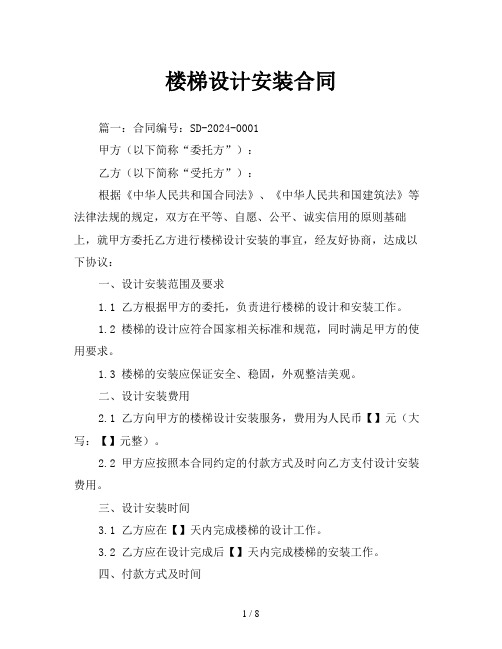 楼梯设计安装合同

篇一：合同编号：SD-2024-0001

甲方（以下简称“委托方”）：

乙方（以下简称“受托方”）：

根据《中华人民共和国合同法》、《中华人民共和国建筑法》等法律法规的规定，双方在平等、自愿、公平、诚实信用的原则基础上，就甲方委托乙方进行楼梯设计安装的事宜，经友好协商，达成以下协议：

一、设计安装范围及要求

1.1 乙方根据甲方的委托，负责进行楼梯的设计和安装工作。

1.2 楼梯的设计应符合国家相关标准和规范，同时满足甲方的使用要求。

1.3 楼梯的安装应保证安全、稳固，外观整洁美观。

二、设计安装费用

2.1 乙方向甲方的楼梯设计安装服务，费用为人民币【】元（大写：【】元整）。

2.2 甲方应按照本合同约定的付款方式及时向乙方支付设计安装费用。

三、设计安装时间

3.1 乙方应在【】天内完成楼梯的设计工作。

3.2 乙方应在设计完成后【】天内完成楼梯的安装工作。

四、付款方式及时间

1 / 8